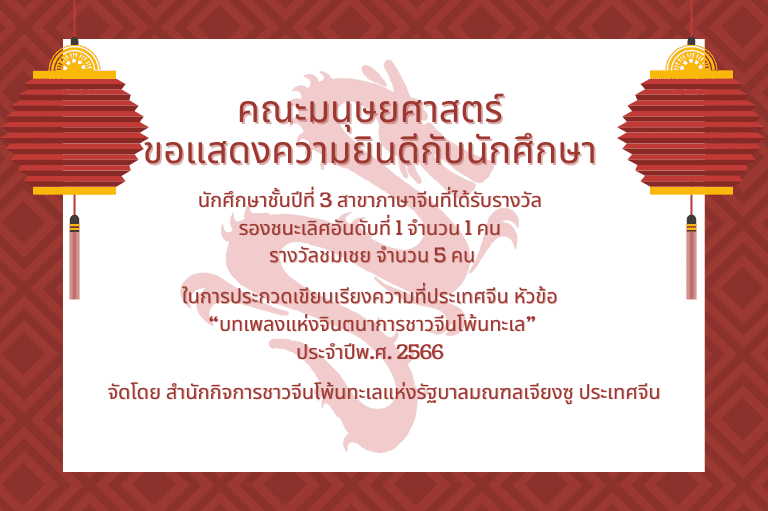 คณะมนุษยศาสตร์
ขอแสดงความยินดีกับนักศึกษา

นักศึกษาชั้นปีที่ 3 สาขาภาษาจีนที่ได้รับรางวัล
รองชนะเลิศอันดับที่ 1 จำนวน 1 คน
รางวัลชมเชย จำนวน 5 คน

ในการประกวดเขียนเรียงความที่ประเทศจีน หัวข้อ
“บทเพลงแห่งจินตนาการชาวจีนโพ้นทะเล”
ประจำปีพ.ศ. 2566

จัดโดย สำนักกิจการชาวจีนโพ้นทะเลแห่งรัฐบาลมณฑลเจียงซู ประเทศจีน